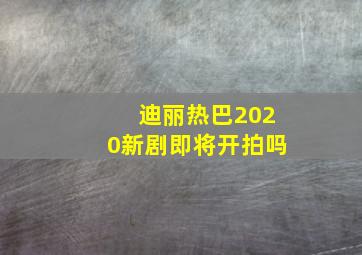 迪丽热巴2020新剧即将开拍吗